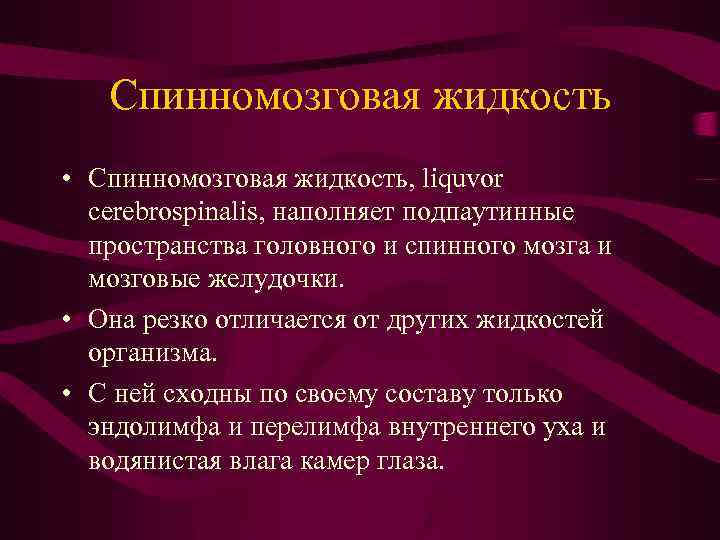 Спинномозговая жидкость

• Спинномозговая жидкость, liquvor cerebrospinalis, наполняет подпаутинные пространства головного и спинного мозга и мозговые желудочки.

• Она резко отличается от других жидкостей организма.

• С ней сходны по своему составу только эндолимфа и перелимфа внутреннего уха и водянистая влага камер глаза.